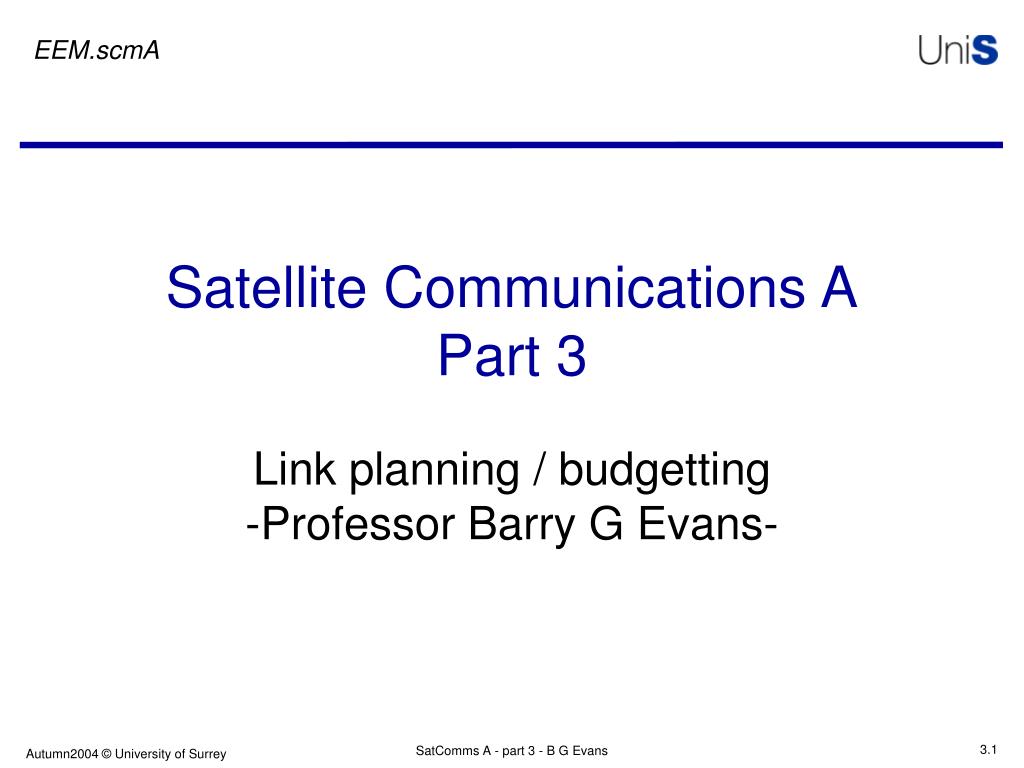 EEM.scmA

UniS

Satellite Communications A
Part 3

Link planning / budgetting
-Professor Barry G Evans-

Autumn2004 © University of Surrey

SatComms A - part 3 - B G Evans

3.1